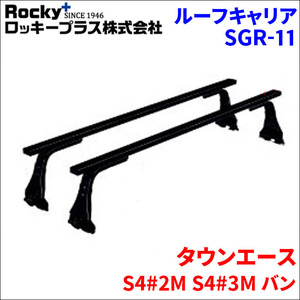 Rocky+ SINCE 1946
ロッキープラス株式会社

ルーフキャリア
SGR-11

タウンエース
S4#2M S4#3M バン